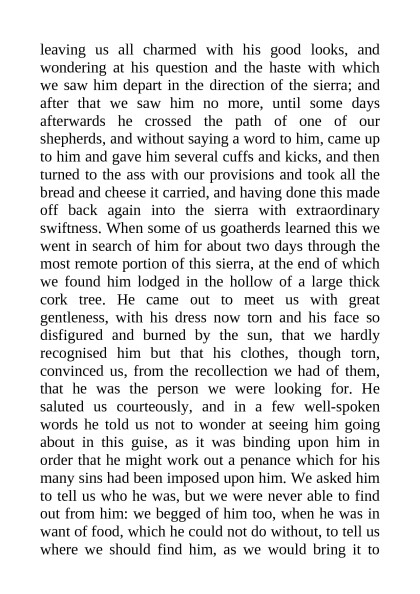 leaving us all charmed with his good looks, and wondering at his question and the haste with which we saw him depart in the direction of the sierra; and after that we saw him no more, until some days afterwards he crossed the path of one of our shepherds, and without saying a word to him, came up to him and gave him several cuffs and kicks, and then turned to the ass with our provisions and took all the bread and cheese it carried, and having done this made off back again into the sierra with extraordinary swiftness. When some of us goatherds learned this we went in search of him for about two days through the most remote portion of this sierra, at the end of which we found him lodged in the hollow of a large thick cork tree. He came out to meet us with great gentleness, with his dress now torn and his face so disfigured and burned by the sun, that we hardly recognised him but that his clothes, though torn, convinced us, from the recollection we had of them, that he was the person we were looking for. He saluted us courteously, and in a few well-spoken words he told us not to wonder at seeing him going about in this guise, as it was binding upon him in order that he might work out a penance which for his many sins had been imposed upon him. We asked him to tell us who he was, but we were never able to find out from him: we begged of him too, when he was in want of food, which he could not do without, to tell us where we should find him, as we would bring it to